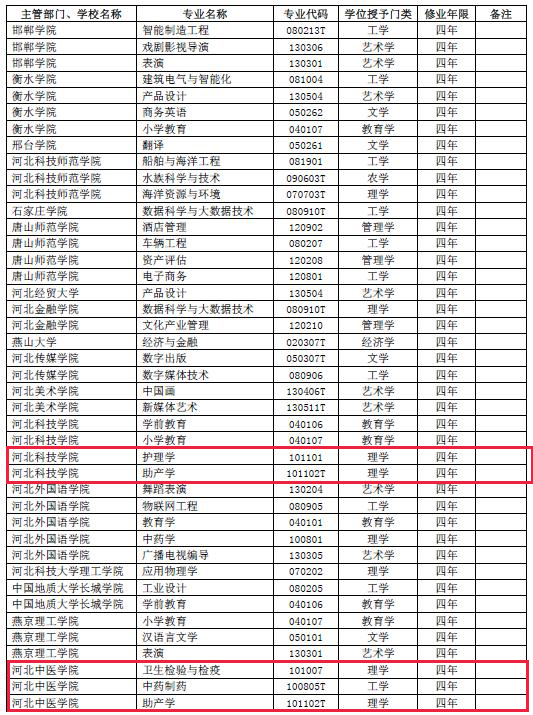 | 主管部门、学校名称 | 专业名称 | 专业代码 | 学位授予门类 | 修业年限 | 备注 |
|---|---|---|---|---|---|
| 邯郸学院 | 智能制造工程 | 080213T | 工学 | 四年 | |
| 邯郸学院 | 戏剧影视导演 | 130306 | 艺术学 | 四年 | |
| 邯郸学院 | 表演 | 130301 | 艺术学 | 四年 | |
| 衡水学院 | 建筑电气与智能化 | 081004 | 工学 | 四年 | |
| 衡水学院 | 产品设计 | 130504 | 艺术学 | 四年 | |
| 衡水学院 | 商务英语 | 050262 | 文学 | 四年 | |
| 衡水学院 | 小学教育 | 040107 | 教育学 | 四年 | |
| 邢台学院 | 翻译 | 050261 | 文学 | 四年 | |
| 河北科技师范学院 | 船舶与海洋工程 | 081901 | 工学 | 四年 | |
| 河北科技师范学院 | 水族科学与技术 | 090603T | 农学 | 四年 | |
| 河北科技师范学院 | 海洋资源与环境 | 070703T | 理学 | 四年 | |
| 石家庄学院 | 数据科学与大数据技术 | 080910T | 工学 | 四年 | |
| 唐山师范学院 | 酒店管理 | 120902 | 管理学 | 四年 | |
| 唐山师范学院 | 车辆工程 | 080207 | 工学 | 四年 | |
| 唐山师范学院 | 资产评估 | 120208 | 管理学 | 四年 | |
| 唐山师范学院 | 电子商务 | 120801 | 工学 | 四年 | |
| 河北经贸大学 | 产品设计 | 130504 | 艺术学 | 四年 | |
| 河北金融学院 | 数据科学与大数据技术 | 080910T | 理学 | 四年 | |
| 河北金融学院 | 文化产业管理 | 120210 | 管理学 | 四年 | |
| 燕山大学 | 经济与金融 | 020307T | 经济学 | 四年 | |
| 河北传媒学院 | 数字出版 | 050307T | 文学 | 四年 | |
| 河北传媒学院 | 数字媒体技术 | 080906 | 工学 | 四年 | |
| 河北美术学院 | 中国画 | 130406T | 艺术学 | 四年 | |
| 河北美术学院 | 新媒体艺术 | 130511T | 艺术学 | 四年 | |
| 河北科技学院 | 学前教育 | 040106 | 教育学 | 四年 | |
| 河北科技学院 | 小学教育 | 040107 | 教育学 | 四年 | |
| 河北科技学院 | 护理学 | 101101 | 理学 | 四年 | |
| 河北科技学院 | 助产学 | 101102T | 理学 | 四年 | |
| 河北外国语学院 | 舞蹈表演 | 130204 | 艺术学 | 四年 | |
| 河北外国语学院 | 物联网工程 | 080905 | 工学 | 四年 | |
| 河北外国语学院 | 教育学 | 040101 | 教育学 | 四年 | |
| 河北外国语学院 | 中药学 | 100801 | 理学 | 四年 | |
| 河北外国语学院 | 广播电视编导 | 130305 | 艺术学 | 四年 | |
| 河北科技大学理工学院 | 应用物理学 | 070202 | 理学 | 四年 | |
| 中国地质大学长城学院 | 工业设计 | 080205 | 工学 | 四年 | |
| 中国地质大学长城学院 | 学前教育 | 040106 | 教育学 | 四年 | |
| 燕京理工学院 | 小学教育 | 040107 | 教育学 | 四年 | |
| 燕京理工学院 | 汉语言文学 | 050101 | 文学 | 四年 | |
| 燕京理工学院 | 表演 | 130301 | 艺术学 | 四年 | |
| 河北中医学院 | 卫生检验与检疫 | 101007 | 理学 | 四年 | |
| 河北中医学院 | 中药制药 | 100805T | 工学 | 四年 | |
| 河北中医学院 | 助产学 | 101102T | 理学 | 四年 | |